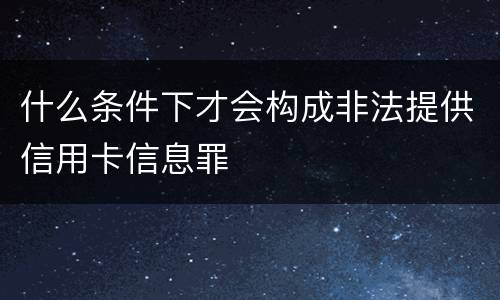 什么条件下才会构成非法提供信用卡信息罪